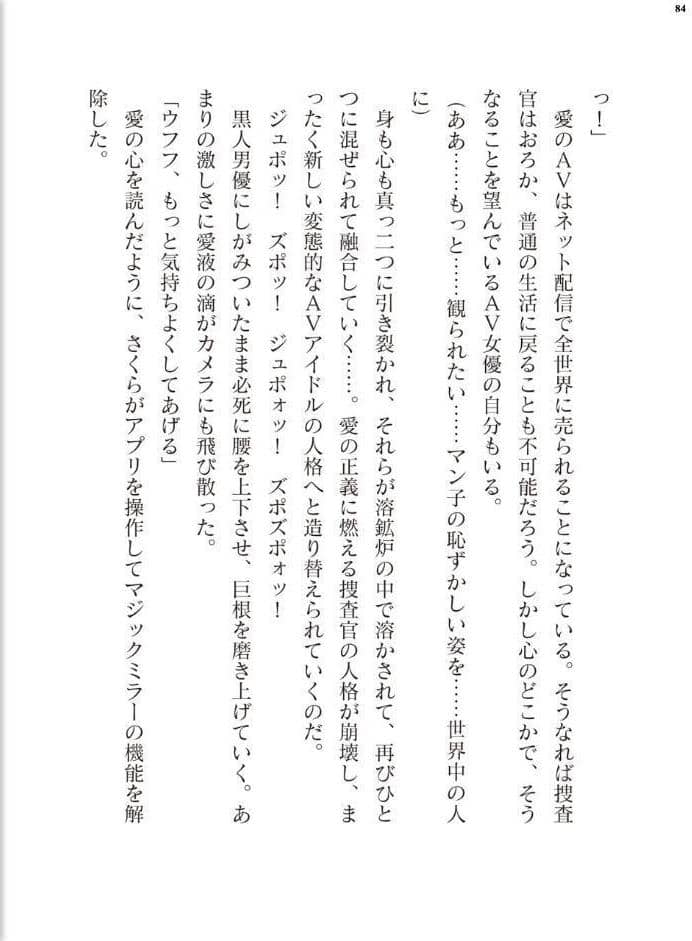 84

っ！」

愛のAVはネット配信で全世界に売られることになっている。そうなれば捜査官はおろか、普通の生活に戻ることも不可能だろう。しかし心のどこかで、そうなることを望んでいるAV女優の自分もいる。

（ああ……もっと……観られたい……マン子の恥ずかしい姿を……世界中の人に）

身も心も真っ二つに引き裂かれ、それらが溶鉱炉の中で溶かされて、再びひとつに混ぜられて融合していく……。愛の正義に燃える捜査官の人格が崩壊し、まったく新しい変態的なAVアイドルの人格へと造り替えられていくのだ。

ジュポッ！　ズポッ！　ジュポォッ！　ズポズポォッ！

黒人男優にしがみついたまま必死に腰を上下させ、巨根を磨き上げていく。あまりの激しさに愛液の滴がカメラにも飛び散った。

「ウフフ、もっと気持ちよくしてあげる」

愛の心を読んだように、さくらがアプリを操作してマジックミラーの機能を解除した。